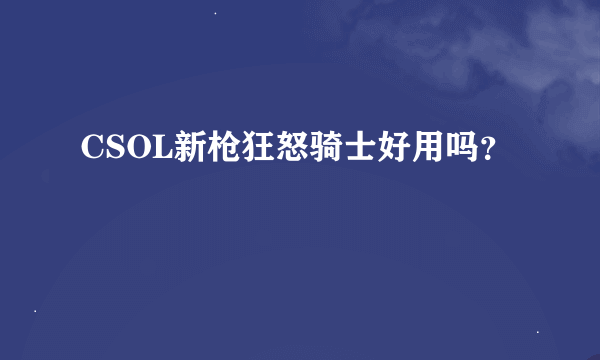 CSOL新枪狂怒骑士好用吗?